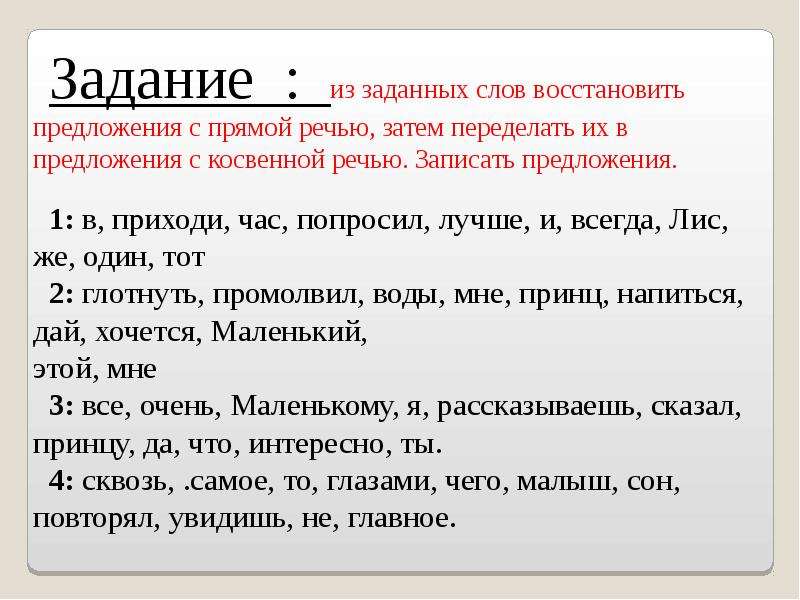 Задание : из заданных слов восстановить предложения с прямой речью, затем переделать их в предложения с косвенной речью. Записать предложения.

1: в, приходи, час, попросил, лучше, и, всегда, Лис, же, один, тот

2: глотнуть, промолвил, воды, мне, принц, напиться, дай, хочется, Маленький, этой, мне

3: все, очень, Маленькому, я, рассказываешь, сказал, принцу, да, что, интересно, ты.

4: сквозь, .самое, то, глазами, чего, малыш, сон, повторял, увидишь, не, главное.